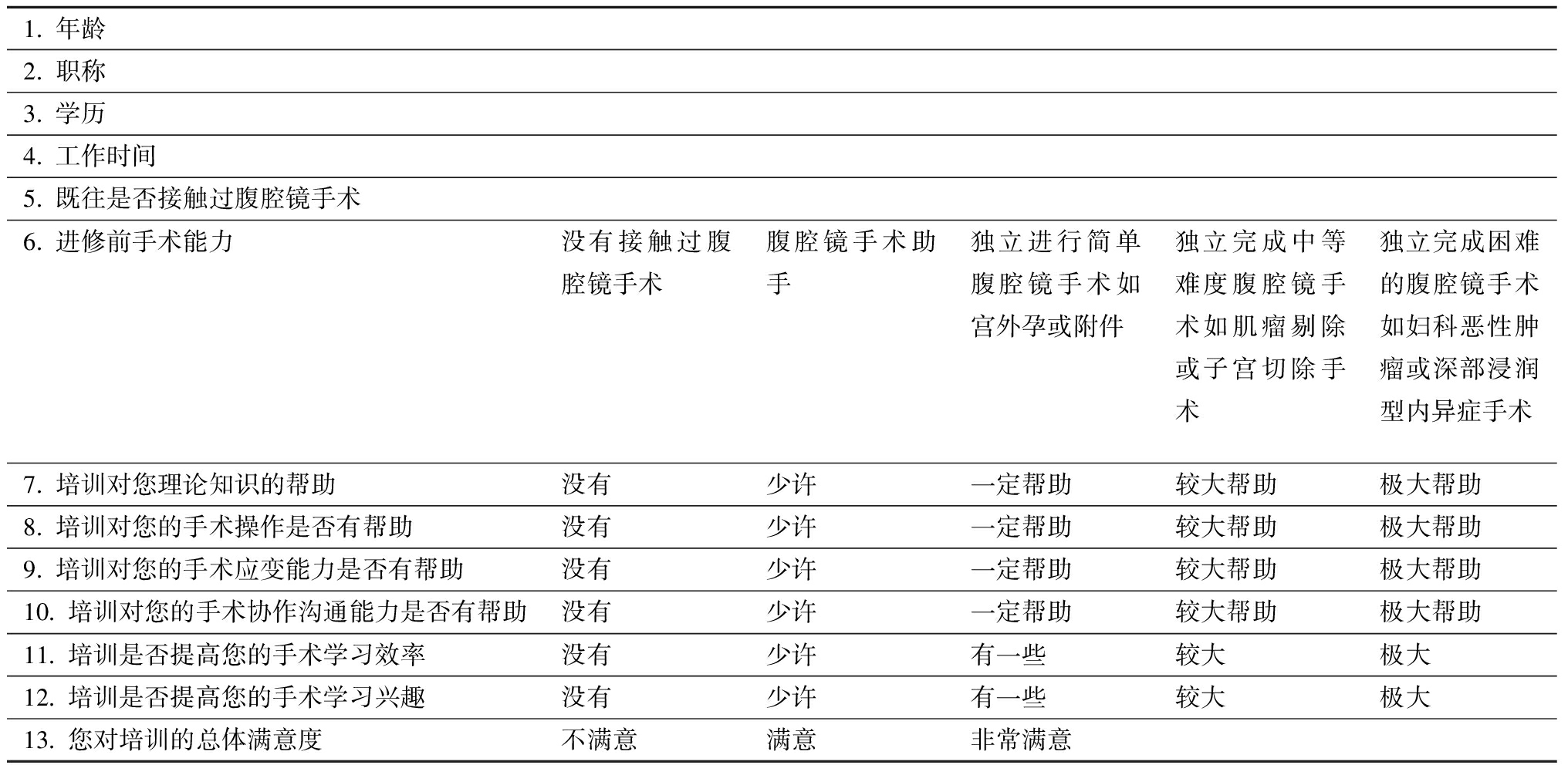 | | | | | | |
|---|---|---|---|---|---|
| 1. 年龄 | | | | | |
| 2. 职称 | | | | | |
| 3. 学历 | | | | | |
| 4. 工作时间 | | | | | |
| 5. 既往是否接触过腹腔镜手术 | | | | | |
| 6. 进修前手术能力 | 没有接触过腹腔镜手术 | 腹腔镜手术助手 | 独立进行简单腹腔镜手术如宫外孕或附件 | 独立完成中等难度腹腔镜手术如肌瘤剔除或子宫切除手术 | 独立完成困难的腹腔镜手术如妇科恶性肿瘤或深部浸润型内异症手术 |
| 7. 培训对您理论知识的帮助 | 没有 | 少许 | 一定帮助 | 较大帮助 | 极大帮助 |
| 8. 培训对您的手术操作是否有帮助 | 没有 | 少许 | 一定帮助 | 较大帮助 | 极大帮助 |
| 9. 培训对您的手术应变能力是否有帮助 | 没有 | 少许 | 一定帮助 | 较大帮助 | 极大帮助 |
| 10. 培训对您的手术协作沟通能力是否有帮助 | 没有 | 少许 | 一定帮助 | 较大帮助 | 极大帮助 |
| 11. 培训是否提高您的手术学习效率 | 没有 | 少许 | 有一些 | 较大 | 极大 |
| 12. 培训是否提高您的手术学习兴趣 | 没有 | 少许 | 有一些 | 较大 | 极大 |
| 13. 您对培训的总体满意度 | 不满意 | 满意 | 非常满意 | | |